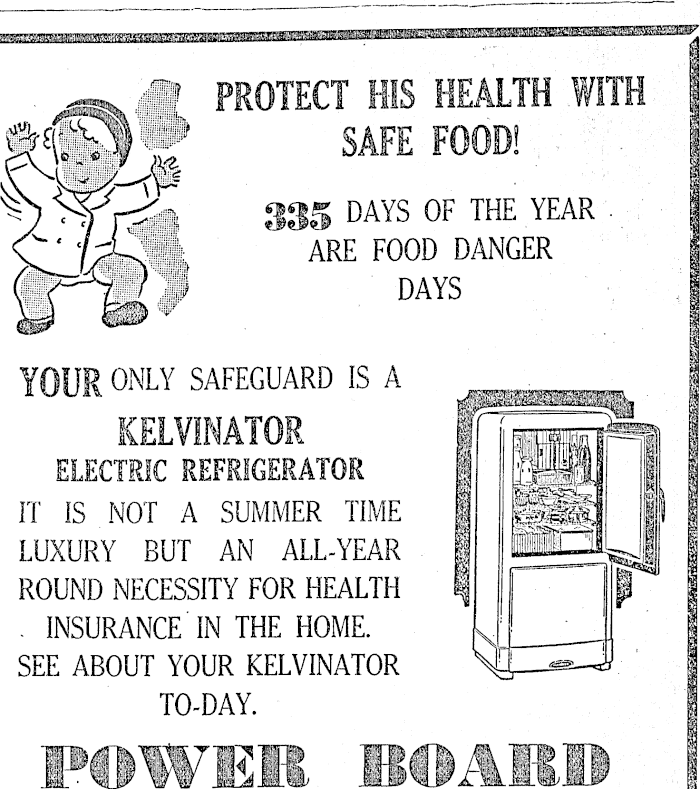 PROTECT HIS HEALTH WITH SAFE FOOD!

335 DAYS OF THE YEAR ARE FOOD DANGER DAYS

YOUR ONLY SAFEGUARD IS A

KELVINATOR

ELECTRIC REFRIGERATOR

IT IS NOT A SUMMER TIME LUXURY BUT AN ALL-YEAR ROUND NECESSITY FOR HEALTH INSURANCE IN THE HOME. SEE ABOUT YOUR KELVINATOR TO-DAY.

POWER BOARD